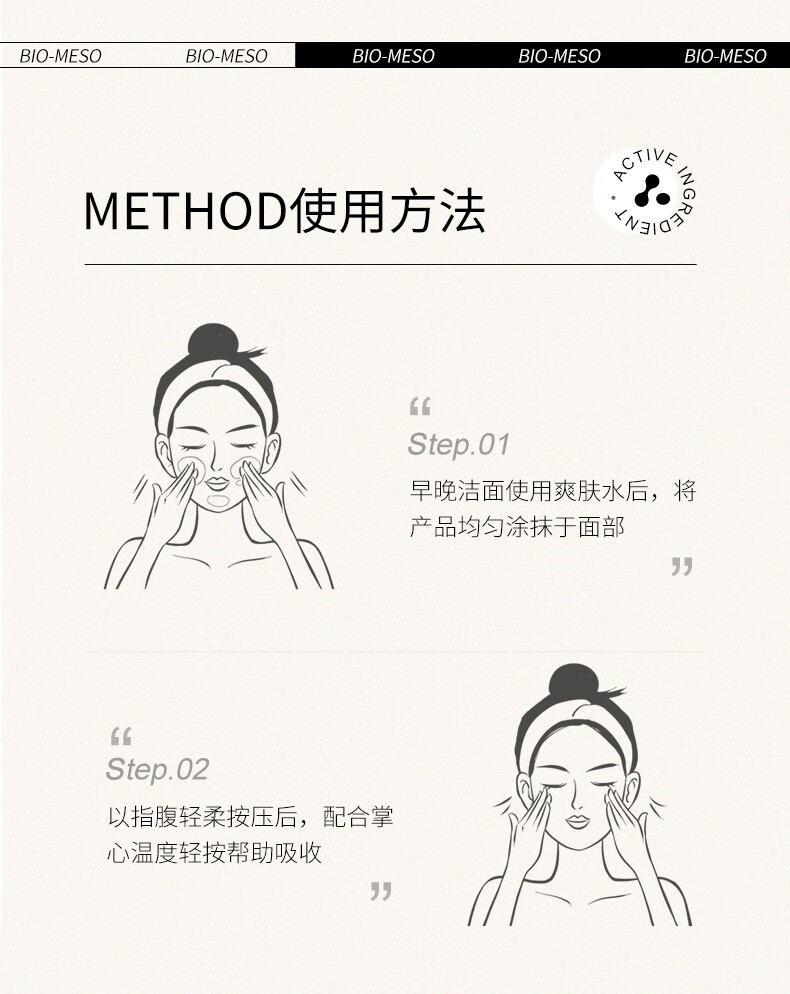 BIO-MESO BIO-MESO BIO-MESO BIO-MESO BIO-MESO

METHOD使用方法

ACTIVE INGREDIENT

“
Step.01
早晚洁面使用爽肤水后，将产品均匀涂抹于面部
”

“
Step.02
以指腹轻柔按压后，配合掌心温度轻按帮助吸收
”